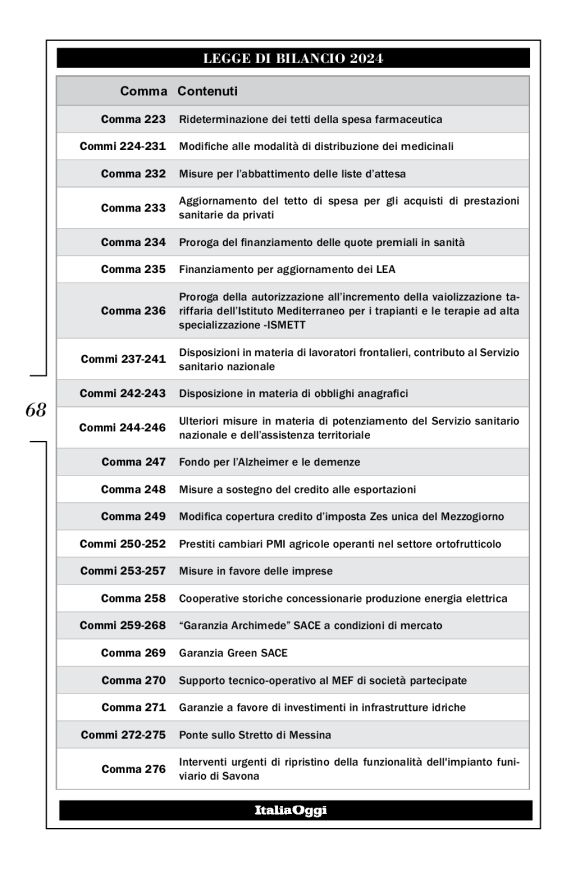 LEGGE DI BILANCIO 2024

| Comma | Contenuti |
|---|---|
| Comma 223 | Rideterminazione dei tetti della spesa farmaceutica |
| Commi 224-231 | Modifiche alle modalità di distribuzione dei medicinali |
| Comma 232 | Misure per l'abbattimento delle liste d'attesa |
| Comma 233 | Aggiornamento del tetto di spesa per gli acquisti di prestazioni sanitarie da privati |
| Comma 234 | Proroga del finanziamento delle quote premiali in sanità |
| Comma 235 | Finanziamento per aggiornamento dei LEA |
| Comma 236 | Proroga della autorizzazione all'incremento della vaiolizzazione tariffaria dell'Istituto Mediterraneo per i trapianti e le terapie ad alta specializzazione -ISMETT |
| Commi 237-241 | Disposizioni in materia di lavoratori frontalieri, contributo al Servizio sanitario nazionale |
| Commi 242-243 | Disposizione in materia di obblighi anagrafici |
| Commi 244-246 | Ulteriori misure in materia di potenziamento del Servizio sanitario nazionale e dell'assistenza territoriale |
| Comma 247 | Fondo per l'Alzheimer e le demenze |
| Comma 248 | Misure a sostegno del credito alle esportazioni |
| Comma 249 | Modifica copertura credito d'imposta Zes unica del Mezzogiorno |
| Commi 250-252 | Prestiti cambiari PMI agricole operanti nel settore ortofrutticolo |
| Commi 253-257 | Misure in favore delle imprese |
| Comma 258 | Cooperative storiche concessionarie produzione energia elettrica |
| Commi 259-268 | "Garanzia Archimede" SACE a condizioni di mercato |
| Comma 269 | Garanzia Green SACE |
| Comma 270 | Supporto tecnico-operativo al MEF di società partecipate |
| Comma 271 | Garanzie a favore di investimenti in infrastrutture idriche |
| Commi 272-275 | Ponte sullo Stretto di Messina |
| Comma 276 | Interventi urgenti di ripristino della funzionalità dell'impianto funiviario di Savona |

68

ItaliaOggi